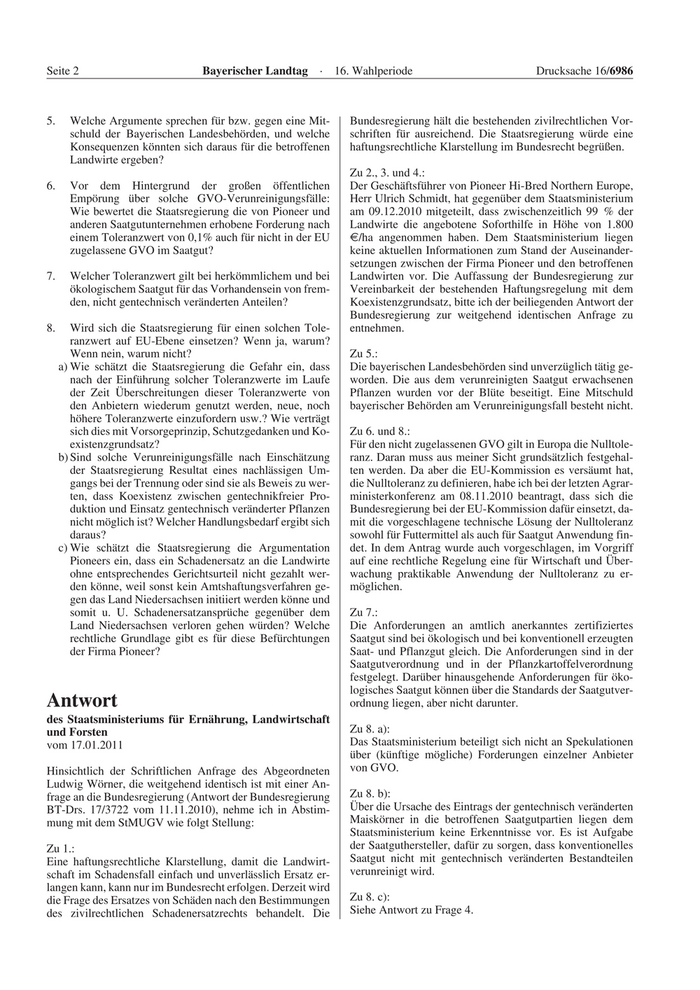 Seite 2 Bayerischer Landtag · 16. Wahlperiode Drucksache 16/6986

5. Welche Argumente sprechen für bzw. gegen eine Mitschuld der Bayerischen Landesbehörden, und welche Konsequenzen könnten sich daraus für die betroffenen Landwirte ergeben?

6. Vor dem Hintergrund der großen öffentlichen Empörung über solche GVO-Verunreinigungsfälle: Wie bewertet die Staatsregierung die von Pioneer und anderen Saatgutunternehmen erhobene Forderung nach einem Toleranzwert von 0,1% auch für nicht in der EU zugelassene GVO im Saatgut?

7. Welcher Toleranzwert gilt bei herkömmlichem und bei ökologischem Saatgut für das Vorhandensein von fremden, nicht gentechnisch veränderten Anteilen?

8. Wird sich die Staatsregierung für einen solchen Toleranzwert auf EU-Ebene einsetzen? Wenn ja, warum? Wenn nein, warum nicht?
a) Wie schätzt die Staatsregierung die Gefahr ein, dass nach der Einführung solcher Toleranzwerte im Laufe der Zeit Überschreitungen dieser Toleranzwerte von den Anbietern wiederum genutzt werden, neue, noch höhere Toleranzwerte einzufordern usw.? Wie verträgt sich dies mit Vorsorgeprinzip, Schutzgedanken und Koexistenzgrundsatz?
b) Sind solche Verunreinigungsfälle nach Einschätzung der Staatsregierung Resultat eines nachlässigen Umgangs bei der Trennung oder sind sie als Beweis zu werten, dass Koexistenz zwischen gentechnikfreier Produktion und Einsatz gentechnisch veränderter Pflanzen nicht möglich ist? Welcher Handlungsbedarf ergibt sich daraus?
c) Wie schätzt die Staatsregierung die Argumentation Pioneers ein, dass ein Schadenersatz an die Landwirte ohne entsprechendes Gerichtsurteil nicht gezahlt werden könne, weil sonst kein Amtshaftungsverfahren gegen das Land Niedersachsen initiiert werden könne und somit u. U. Schadenersatzansprüche gegenüber dem Land Niedersachsen verloren gehen würden? Welche rechtliche Grundlage gibt es für diese Befürchtungen der Firma Pioneer?

Antwort
des Staatsministeriums für Ernährung, Landwirtschaft und Forsten
vom 17.01.2011

Hinsichtlich der Schriftlichen Anfrage des Abgeordneten Ludwig Wörner, die weitgehend identisch ist mit einer Anfrage an die Bundesregierung (Antwort der Bundesregierung BT-Drs. 17/3722 vom 11.11.2010), nehme ich in Abstimmung mit dem StMUGV wie folgt Stellung:

Zu 1.:
Eine haftungsrechtliche Klarstellung, damit die Landwirtschaft im Schadensfall einfach und unverlässlich Ersatz erlangen kann, kann nur im Bundesrecht erfolgen. Derzeit wird die Frage des Ersatzes von Schäden nach den Bestimmungen des zivilrechtlichen Schadenersatzrechts behandelt. Die Bundesregierung hält die bestehenden zivilrechtlichen Vorschriften für ausreichend. Die Staatsregierung würde eine haftungsrechtliche Klarstellung im Bundesrecht begrüßen.

Zu 2., 3. und 4.:
Der Geschäftsführer von Pioneer Hi-Bred Northern Europe, Herr Ulrich Schmidt, hat gegenüber dem Staatsministerium am 09.12.2010 mitgeteilt, dass zwischenzeitlich 99 % der Landwirte die angebotene Soforthilfe in Höhe von 1.800 €/ha angenommen haben. Dem Staatsministerium liegen keine aktuellen Informationen zum Stand der Auseinandersetzungen zwischen der Firma Pioneer und den betroffenen Landwirten vor. Die Auffassung der Bundesregierung zur Vereinbarkeit der bestehenden Haftungsregelung mit dem Koexistenzgrundsatz, bitte ich der beiliegenden Antwort der Bundesregierung zur weitgehend identischen Anfrage zu entnehmen.

Zu 5.:
Die bayerischen Landesbehörden sind unverzüglich tätig geworden. Die aus dem verunreinigten Saatgut erwachsenen Pflanzen wurden vor der Blüte beseitigt. Eine Mitschuld bayerischer Behörden am Verunreinigungsfall besteht nicht.

Zu 6. und 8.:
Für den nicht zugelassenen GVO gilt in Europa die Nulltoleranz. Daran muss aus meiner Sicht grundsätzlich festgehalten werden. Da aber die EU-Kommission es versäumt hat, die Nulltoleranz zu definieren, habe ich bei der letzten Agrarministerkonferenz am 08.11.2010 beantragt, dass sich die Bundesregierung bei der EU-Kommission dafür einsetzt, damit die vorgeschlagene technische Lösung der Nulltoleranz sowohl für Futtermittel als auch für Saatgut Anwendung findet. In dem Antrag wurde auch vorgeschlagen, im Vorgriff auf eine rechtliche Regelung eine für Wirtschaft und Überwachung praktikable Anwendung der Nulltoleranz zu ermöglichen.

Zu 7.:
Die Anforderungen an amtlich anerkanntes zertifiziertes Saatgut sind bei ökologisch und bei konventionell erzeugten Saat- und Pflanzgut gleich. Die Anforderungen sind in der Saatgutverordnung und in der Pflanzkartoffelverordnung festgelegt. Darüber hinausgehende Anforderungen für ökologisches Saatgut können über die Standards der Saatgutverordnung liegen, aber nicht darunter.

Zu 8. a):
Das Staatsministerium beteiligt sich nicht an Spekulationen über (künftige mögliche) Forderungen einzelner Anbieter von GVO.

Zu 8. b):
Über die Ursache des Eintrags der gentechnisch veränderten Maiskörner in die betroffenen Saatgutpartien liegen dem Staatsministerium keine Erkenntnisse vor. Es ist Aufgabe der Saatguthersteller, dafür zu sorgen, dass konventionelles Saatgut nicht mit gentechnisch veränderten Bestandteilen verunreinigt wird.

Zu 8. c):
Siehe Antwort zu Frage 4.